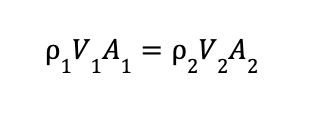 $\rho_1 V_1 A_1 = \rho_2 V_2 A_2$